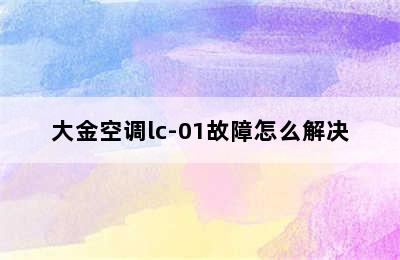 大金空调lc-01故障怎么解决